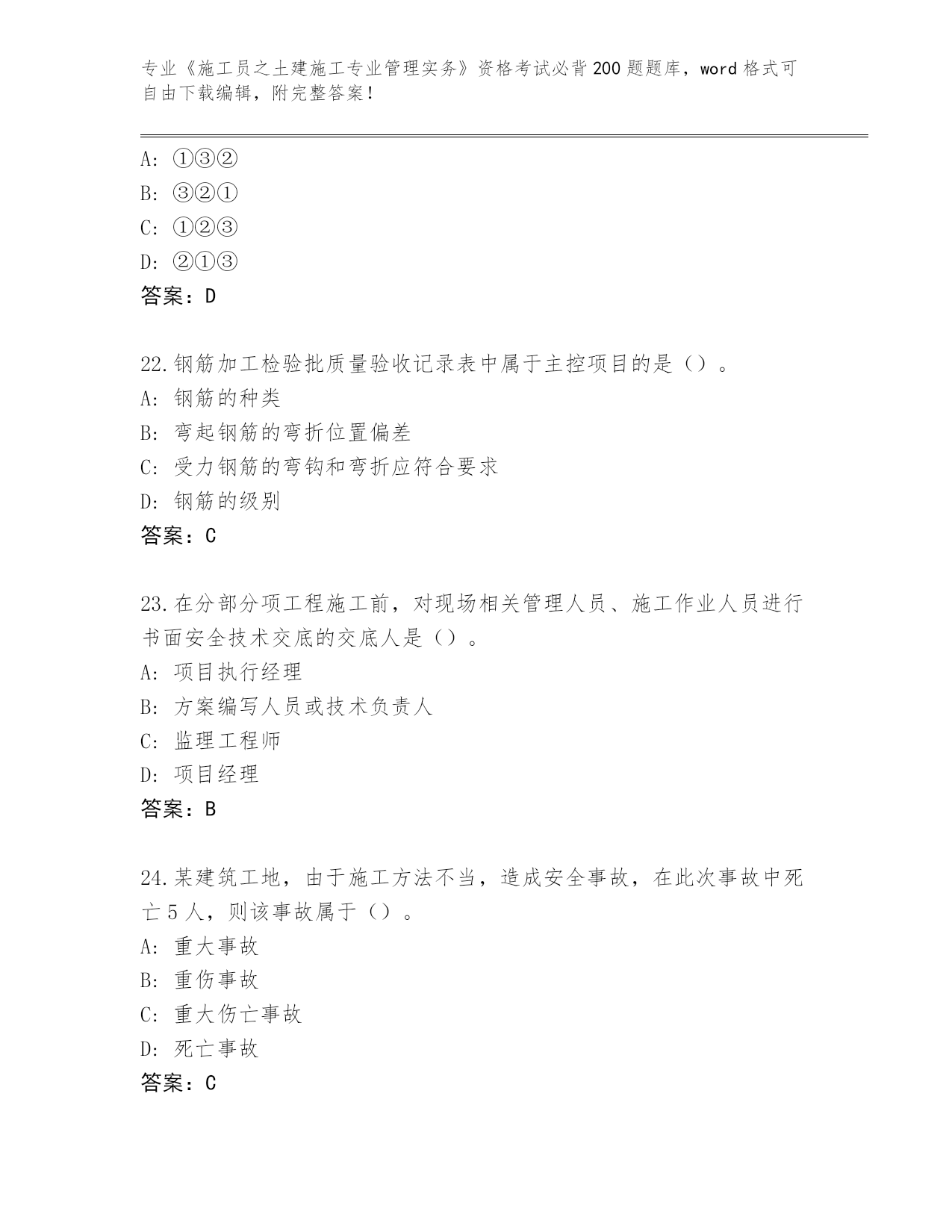 专业《施工员之土建施工专业管理实务》资格考试必背200题题库，word格式可自由下载编辑，附完整答案！

A: ①③②
B: ③②①
C: ①②③
D: ②①③
答案：D

22.钢筋加工检验批质量验收记录表中属于主控项目的是（）。
A: 钢筋的种类
B: 弯起钢筋的弯折位置偏差
C: 受力钢筋的弯钩和弯折应符合要求
D: 钢筋的级别
答案：C

23.在分部分项工程施工前，对现场相关管理人员、施工作业人员进行书面安全技术交底的交底人是（）。
A: 项目执行经理
B: 方案编写人员或技术负责人
C: 监理工程师
D: 项目经理
答案：B

24.某建筑工地，由于施工方法不当，造成安全事故，在此次事故中死亡5人，则该事故属于（）。
A: 重大事故
B: 重伤事故
C: 重大伤亡事故
D: 死亡事故
答案：C